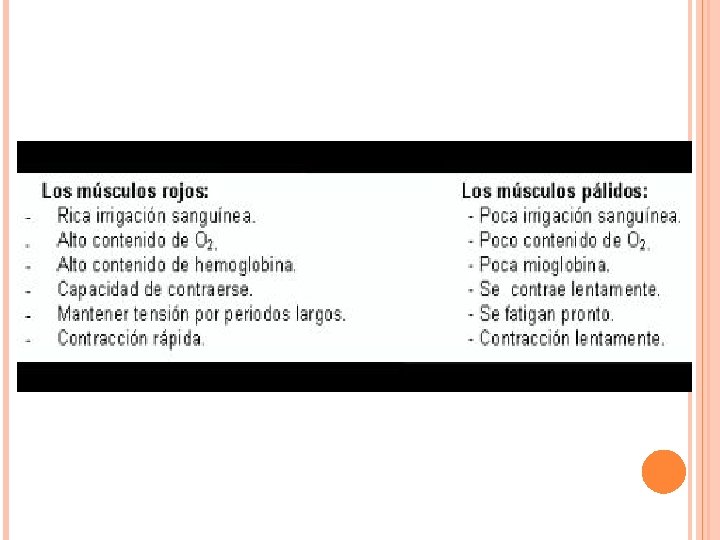 Los músculos rojos:
- Rica irrigación sanguínea.
- Alto contenido de $O_2$.
- Alto contenido de hemoglobina.
- Capacidad de contraerse.
- Mantener tensión por periodos largos.
- Contracción rápida.

Los músculos pálidos:
- Poca irrigación sanguínea.
- Poco contenido de $O_2$.
- Poca mioglobina.
- Se contrae lentamente.
- Se fatigan pronto.
- Contracción lentamente.